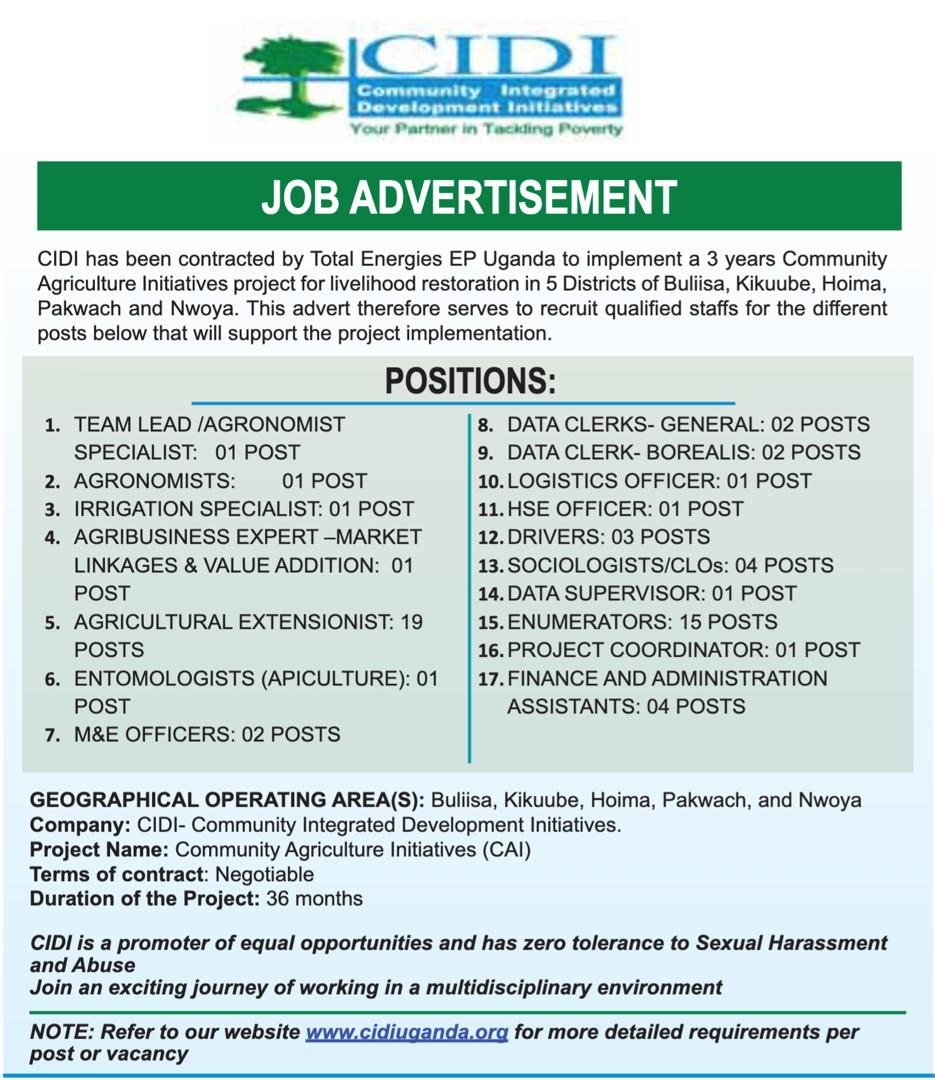 CIDI
Community Integrated Development Initiatives
Your Partner in Tackling Poverty

JOB ADVERTISEMENT

CIDI has been contracted by Total Energies EP Uganda to implement a 3 years Community Agriculture Initiatives project for livelihood restoration in 5 Districts of Buliisa, Kikuube, Hoima, Pakwach and Nwoya. This advert therefore serves to recruit qualified staffs for the different posts below that will support the project implementation.

POSITIONS:

1. TEAM LEAD /AGRONOMIST SPECIALIST: 01 POST
2. AGRONOMISTS: 01 POST
3. IRRIGATION SPECIALIST: 01 POST
4. AGRIBUSINESS EXPERT –MARKET LINKAGES & VALUE ADDITION: 01 POST
5. AGRICULTURAL EXTENSIONIST: 19 POSTS
6. ENTOMOLOGISTS (APICULTURE): 01 POST
7. M&E OFFICERS: 02 POSTS

8. DATA CLERKS- GENERAL: 02 POSTS
9. DATA CLERK- BOREALIS: 02 POSTS
10. LOGISTICS OFFICER: 01 POST
11. HSE OFFICER: 01 POST
12. DRIVERS: 03 POSTS
13. SOCIOLOGISTS/CLOs: 04 POSTS
14. DATA SUPERVISOR: 01 POST
15. ENUMERATORS: 15 POSTS
16. PROJECT COORDINATOR: 01 POST
17. FINANCE AND ADMINISTRATION ASSISTANTS: 04 POSTS

GEOGRAPHICAL OPERATING AREA(S): Buliisa, Kikuube, Hoima, Pakwach, and Nwoya
Company: CIDI- Community Integrated Development Initiatives.
Project Name: Community Agriculture Initiatives (CAI)
Terms of contract: Negotiable
Duration of the Project: 36 months

CIDI is a promoter of equal opportunities and has zero tolerance to Sexual Harassment and Abuse
Join an exciting journey of working in a multidisciplinary environment

NOTE: Refer to our website www.cidiuganda.org for more detailed requirements per post or vacancy